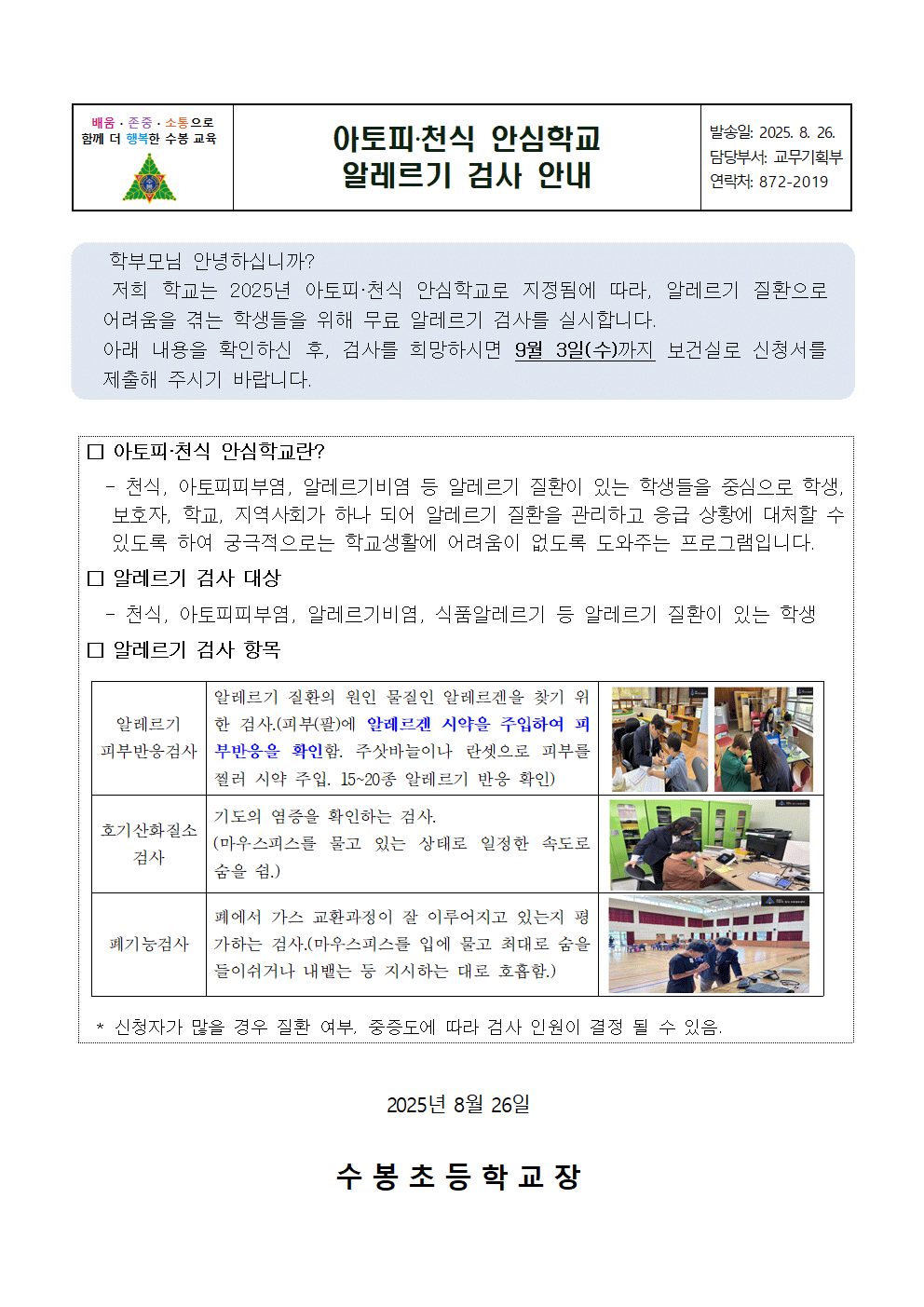 배움 · 존중 · 소통으로 함께 더 행복한 수봉 교육

아토피·천식 안심학교
알레르기 검사 안내

발송일: 2025. 8. 26.
담당부서: 교무기획부
연락처: 872-2019

학부모님 안녕하십니까?
저희 학교는 2025년 아토피·천식 안심학교로 지정됨에 따라, 알레르기 질환으로 어려움을 겪는 학생들을 위해 무료 알레르기 검사를 실시합니다.
아래 내용을 확인하신 후, 검사를 희망하시면 9월 3일(수)까지 보건실로 신청서를 제출해 주시기 바랍니다.

□ 아토피·천식 안심학교란?
- 천식, 아토피피부염, 알레르기비염 등 알레르기 질환이 있는 학생들을 중심으로 학생, 보호자, 학교, 지역사회가 하나 되어 알레르기 질환을 관리하고 응급 상황에 대처할 수 있도록 하여 궁극적으로는 학교생활에 어려움이 없도록 도와주는 프로그램입니다.

□ 알레르기 검사 대상
- 천식, 아토피피부염, 알레르기비염, 식품알레르기 등 알레르기 질환이 있는 학생

□ 알레르기 검사 항목

| 알레르기 피부반응검사 | 알레르기 질환의 원인 물질인 알레르겐을 찾기 위한 검사.(피부(팔)에 알레르겐 시약을 주입하여 피부반응을 확인함. 주삿바늘이나 란셋으로 피부를 찔러 시약 주입. 15~20종 알레르기 반응 확인) | |
|---|---|---|
| 호기산화질소 검사 | 기도의 염증을 확인하는 검사. (마우스피스를 물고 있는 상태로 일정한 속도로 숨을 쉼.) | |
| 폐기능검사 | 폐에서 가스 교환과정이 잘 이루어지고 있는지 평가하는 검사.(마우스피스를 입에 물고 최대로 숨을 들이쉬거나 내뱉는 등 지시하는 대로 호흡함.) | |

* 신청자가 많을 경우 질환 여부, 중증도에 따라 검사 인원이 결정 될 수 있음.

2025년 8월 26일

수 봉 초 등 학 교 장